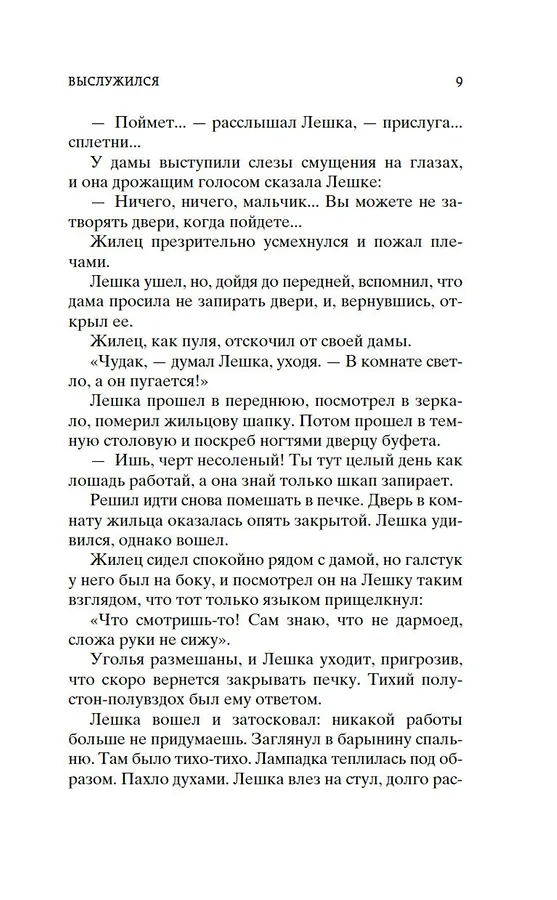 ВЫСЛУЖИЛСЯ 9

— Поймет... — расслышал Лешка, — прислуга... сплетни...

У дамы выступили слезы смущения на глазах, и она дрожащим голосом сказала Лешке:

— Ничего, ничего, мальчик... Вы можете не затворять двери, когда пойдете...

Жилец презрительно усмехнулся и пожал плечами.

Лешка ушел, но, дойдя до передней, вспомнил, что дама просила не запирать двери, и, вернувшись, открыл ее.

Жилец, как пуля, отскочил от своей дамы.

«Чудак, — думал Лешка, уходя. — В комнате светло, а он пугается!»

Лешка прошел в переднюю, посмотрел в зеркало, померил жильцову шапку. Потом прошел в темную столовую и поскреб ногтями дверцу буфета.

— Ишь, черт несоленый! Ты тут целый день как лошадь работай, а она знай только шкап запирает.

Решил идти снова помешать в печке. Дверь в комнату жильца оказалась опять закрытой. Лешка удивился, однако вошел.

Жилец сидел спокойно рядом с дамой, но галстук у него был на боку, и посмотрел он на Лешку таким взглядом, что тот только языком прищелкнул:

«Что смотришь-то! Сам знаю, что не дармоед, сложа руки не сижу».

Уголья размешаны, и Лешка уходит, пригрозив, что скоро вернется закрывать печку. Тихий полустон-полувздох был ему ответом.

Лешка вошел и затосковал: никакой работы больше не придумаешь. Заглянул в барынину спальню. Там было тихо-тихо. Лампадка теплилась под образом. Пахло духами. Лешка влез на стул, долго рас-